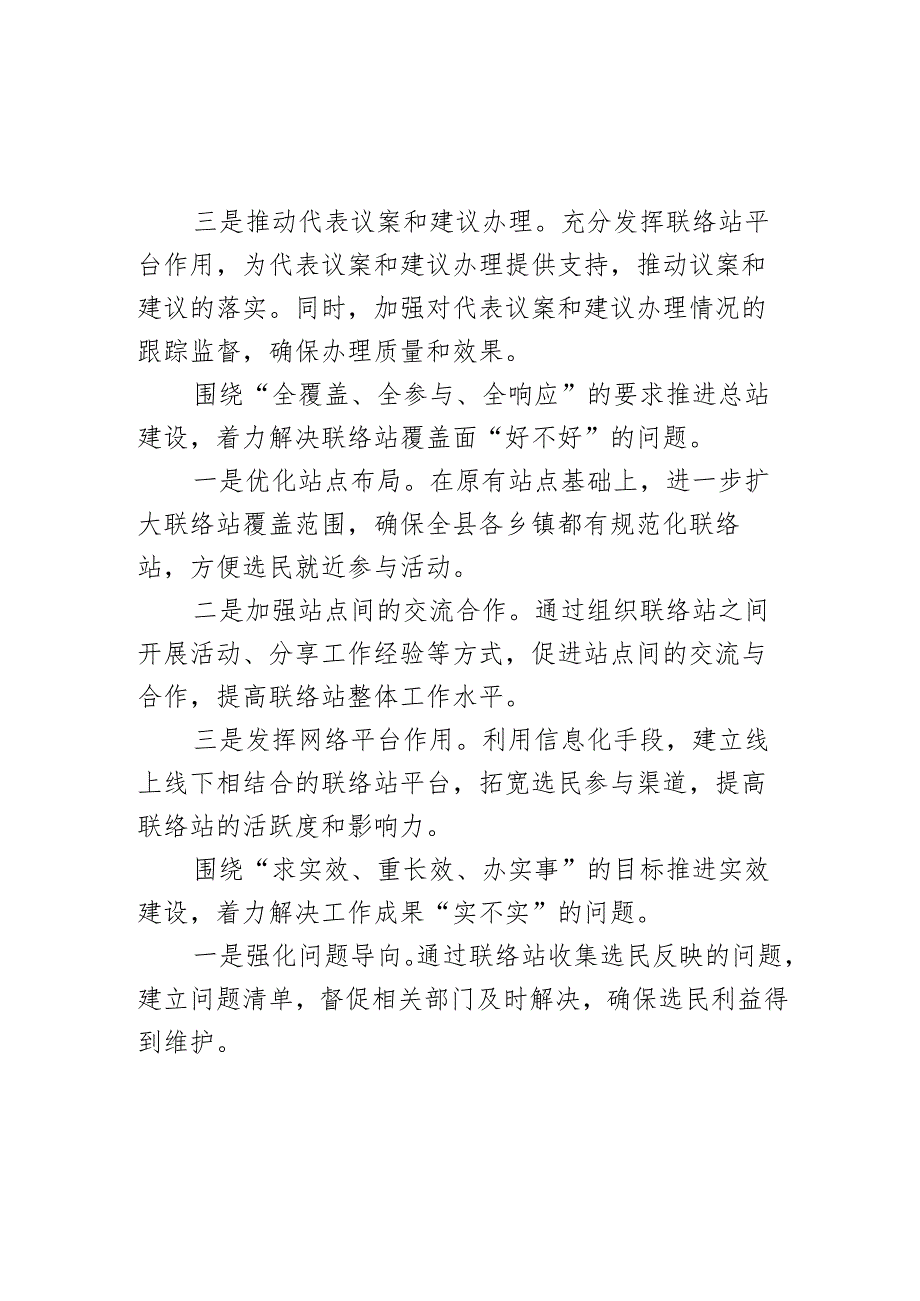 三是推动代表议案和建议办理。充分发挥联络站平台作用，为代表议案和建议办理提供支持，推动议案和建议的落实。同时，加强对代表议案和建议办理情况的跟踪监督，确保办理质量和效果。

围绕“全覆盖、全参与、全响应”的要求推进总站建设，着力解决联络站覆盖面“好不好”的问题。

一是优化站点布局。在原有站点基础上，进一步扩大联络站覆盖范围，确保全县各乡镇都有规范化联络站，方便选民就近参与活动。

二是加强站点间的交流合作。通过组织联络站之间开展活动、分享工作经验等方式，促进站点间的交流与合作，提高联络站整体工作水平。

三是发挥网络平台作用。利用信息化手段，建立线上线下相结合的联络站平台，拓宽选民参与渠道，提高联络站的活跃度和影响力。

围绕“求实效、重长效、办实事”的目标推进实效建设，着力解决工作成果“实不实”的问题。

一是强化问题导向。通过联络站收集选民反映的问题，建立问题清单，督促相关部门及时解决，确保选民利益得到维护。